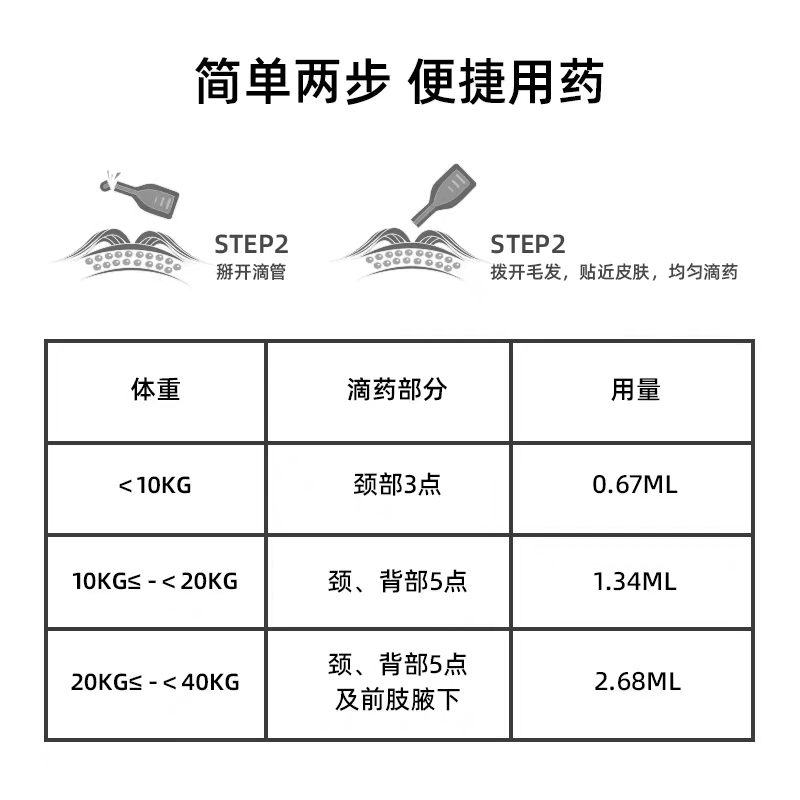 简单两步 便捷用药

STEP2
掰开滴管

STEP2
拨开毛发，贴近皮肤，均匀滴药

| 体重 | 滴药部分 | 用量 |
|---|---|---|
| <10KG | 颈部3点 | 0.67ML |
| 10KG≤ - <20KG | 颈、背部5点 | 1.34ML |
| 20KG≤ - <40KG | 颈、背部5点 及前肢腋下 | 2.68ML |